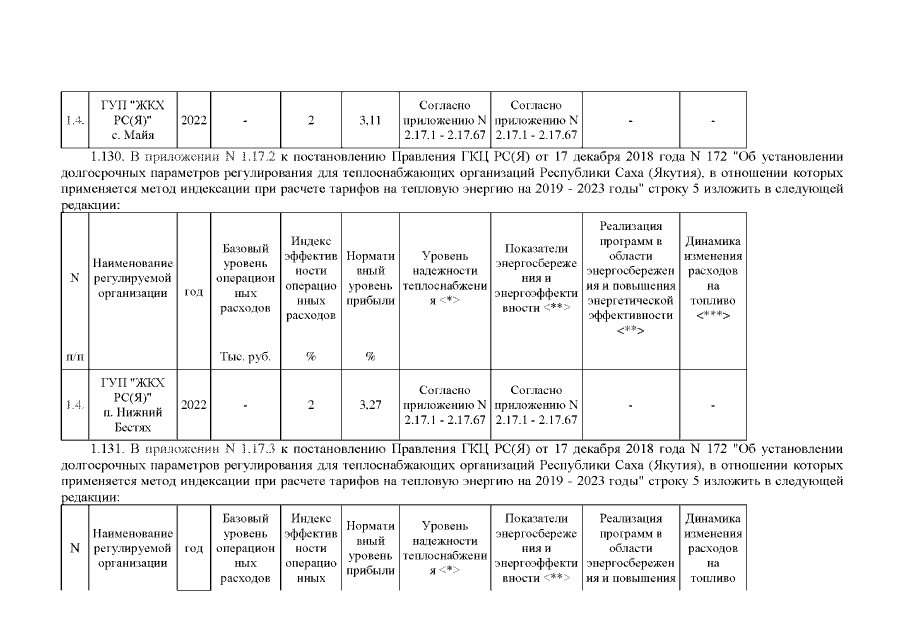 | 1.4. | ГУП "ЖКХ РС(Я)" с. Майя | 2022 | - | 2 | 3,11 | Согласно приложению N 2.17.1 - 2.17.67 | Согласно приложению N 2.17.1 - 2.17.67 | - | - |
|---|---|---|---|---|---|---|---|---|---|

1.130. В приложении N 1.17.2 к постановлению Правления ГКЦ РС(Я) от 17 декабря 2018 года N 172 "Об установлении долгосрочных параметров регулирования для теплоснабжающих организаций Республики Саха (Якутия), в отношении которых применяется метод индексации при расчете тарифов на тепловую энергию на 2019 - 2023 годы" строку 5 изложить в следующей редакции:

| N п/п | Наименование регулируемой организации | год | Базовый уровень операционных расходов Тыс. руб. | Индекс эффективности операционных расходов % | Нормативный уровень прибыли % | Уровень надежности теплоснабжения <*> | Показатели энергосбережения и энергоэффективности <**> | Реализация программ в области энергосбережения и повышения энергетической эффективности <**> | Динамика изменения расходов на топливо <***> |
|---|---|---|---|---|---|---|---|---|---|
| 1.4. | ГУП "ЖКХ РС(Я)" п. Нижний Бестях | 2022 | - | 2 | 3,27 | Согласно приложению N 2.17.1 - 2.17.67 | Согласно приложению N 2.17.1 - 2.17.67 | - | - |

1.131. В приложении N 1.17.3 к постановлению Правления ГКЦ РС(Я) от 17 декабря 2018 года N 172 "Об установлении долгосрочных параметров регулирования для теплоснабжающих организаций Республики Саха (Якутия), в отношении которых применяется метод индексации при расчете тарифов на тепловую энергию на 2019 - 2023 годы" строку 5 изложить в следующей редакции:

| N | Наименование регулируемой организации | год | Базовый уровень операционных расходов | Индекс эффективности операционных | Нормативный уровень прибыли | Уровень надежности теплоснабжения <*> | Показатели энергосбережения и энергоэффективности <**> | Реализация программ в области энергосбережения и повышения | Динамика изменения расходов на топливо |
|---|---|---|---|---|---|---|---|---|---|